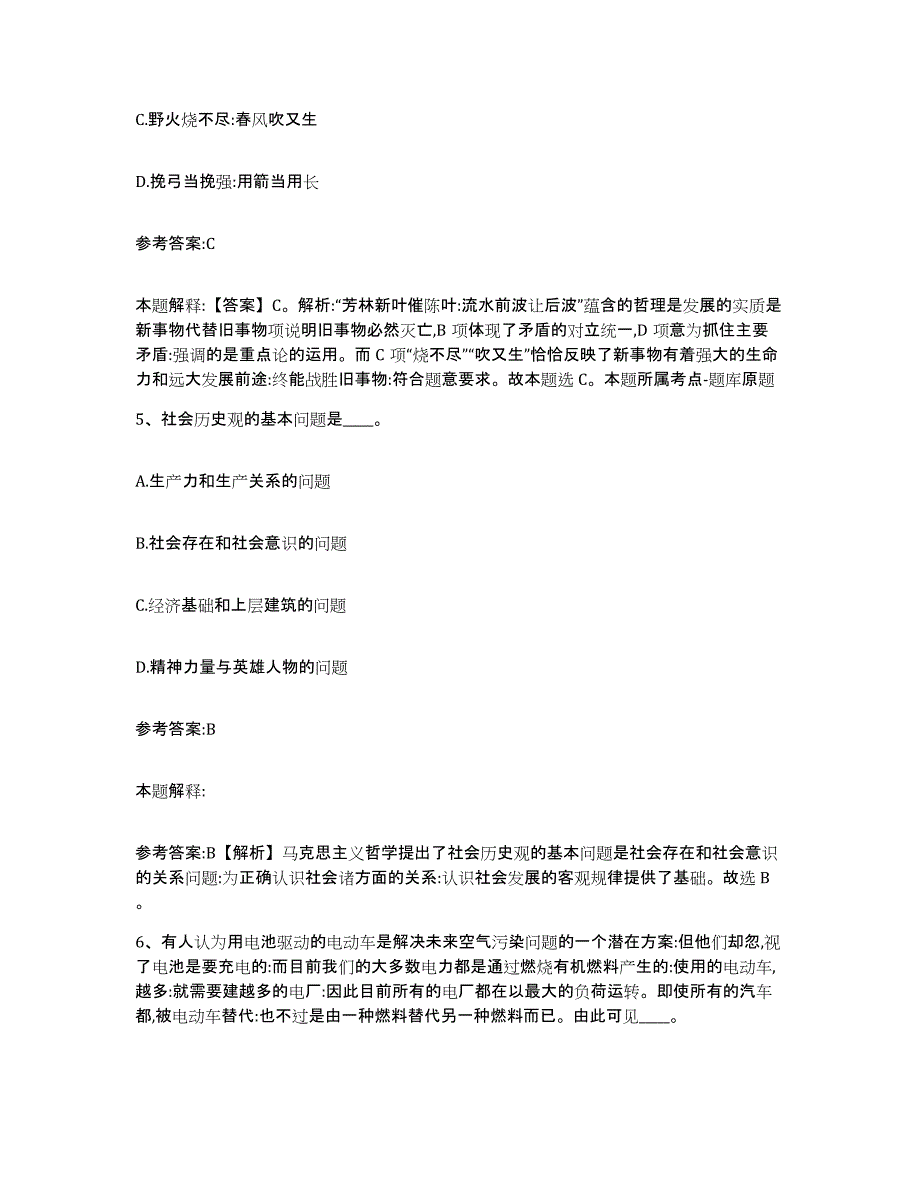 C.野火烧不尽:春风吹又生

D.挽弓当挽强:用箭当用长

参考答案:C

本题解释:【答案】C。解析:“芳林新叶催陈叶:流水前波让后波”蕴含的哲理是发展的实质是新事物代替旧事物项说明旧事物必然灭亡,B 项体现了矛盾的对立统一,D 项意为抓住主要矛盾:强调的是重点论的运用。而 C 项“烧不尽”“吹又生”恰恰反映了新事物有着强大的生命力和远大发展前途:终能战胜旧事物:符合题意要求。故本题选 C。本题所属考点-题库原题

5、社会历史观的基本问题是____。

A.生产力和生产关系的问题

B.社会存在和社会意识的问题

C.经济基础和上层建筑的问题

D.精神力量与英雄人物的问题

参考答案:B

本题解释:

参考答案:B【解析】马克思主义哲学提出了社会历史观的基本问题是社会存在和社会意识的关系问题:为正确认识社会诸方面的关系:认识社会发展的客观规律提供了基础。故选 B。

6、有人认为用电池驱动的电动车是解决未来空气污染问题的一个潜在方案:但他们却忽,视了电池是要充电的:而目前我们的大多数电力都是通过燃烧有机燃料产生的:使用的电动车,越多:就需要建越多的电厂:因此目前所有的电厂都在以最大的负荷运转。即使所有的汽车都,被电动车替代:也不过是由一种燃料替代另一种燃料而已。由此可见____。